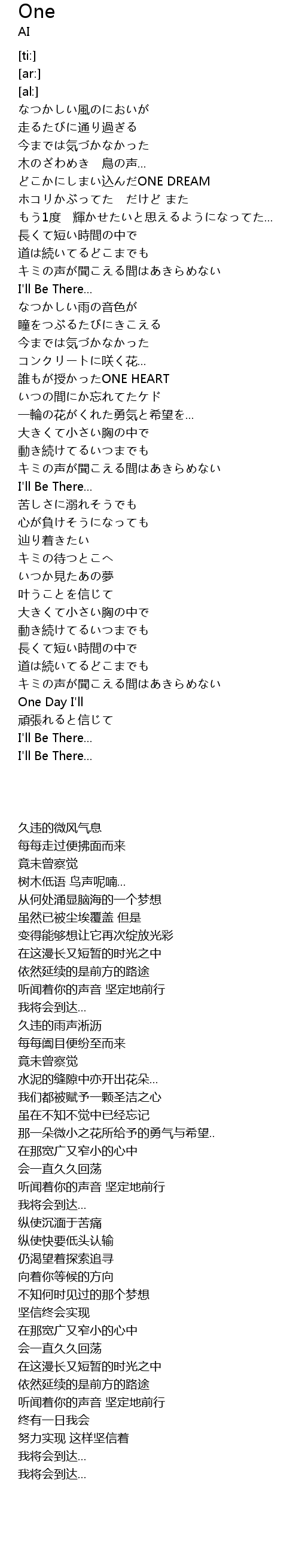 One
AI

[ti:]
[ar:]
[al:]
なつかしい風のにおいが
走るたびに通り過ぎる
今までは気づかなかった
木のざわめき　鳥の声...
どこかにしまい込んだONE DREAM
ホコリかぶってた　だけど また
もう1度　輝かせたいと思えるようになってた...
長くて短い時間の中で
道は続いてるどこまでも
キミの声が聞こえる間はあきらめない
I'll Be There...
なつかしい雨の音色が
瞳をつぶるたびにきこえる
今までは気づかなかった
コンクリートに咲く花...
誰もが授かったONE HEART
いつの間にか忘れてたケド
一輪の花がくれた勇気と希望を...
大きくて小さい胸の中で
動き続けてるいつまでも
キミの声が聞こえる間はあきらめない
I'll Be There...
苦しさに溺れそうでも
心が負けそうになっても
辿り着きたい
キミの待つとこへ
いつか見たあの夢
叶うことを信じて
大きくて小さい胸の中で
動き続けてるいつまでも
長くて短い時間の中で
道は続いてるどこまでも
キミの声が聞こえる間はあきらめない
One Day I'll
頑張れると信じて
I'll Be There...
I'll Be There...

久违的微风气息
每每走过便拂面而来
竟未曾察觉
树木低语 鸟声呢喃...
从何处涌显脑海的一个梦想
虽然已被尘埃覆盖 但是
变得能够想让它再次绽放光彩
在这漫长又短暂的时光之中
依然延续的是前方的路途
听闻着你的声音 坚定地前行
我将会到达...
久违的雨声淅沥
每每阖目便纷至而来
竟未曾察觉
水泥的缝隙中亦开出花朵...
我们都被赋予一颗圣洁之心
虽在不知不觉中已经忘记
那一朵微小之花所给予的勇气与希望..
在那宽广又窄小的心中
会一直久久回荡
听闻着你的声音 坚定地前行
我将会到达...
纵使沉湎于苦痛
纵使快要低头认输
仍渴望着探索追寻
向着你等候的方向
不知何时见过的那个梦想
坚信终会实现
在那宽广又窄小的心中
会一直久久回荡
在这漫长又短暂的时光之中
依然延续的是前方的路途
听闻着你的声音 坚定地前行
终有一日我会
努力实现 这样坚信着
我将会到达...
我将会到达...